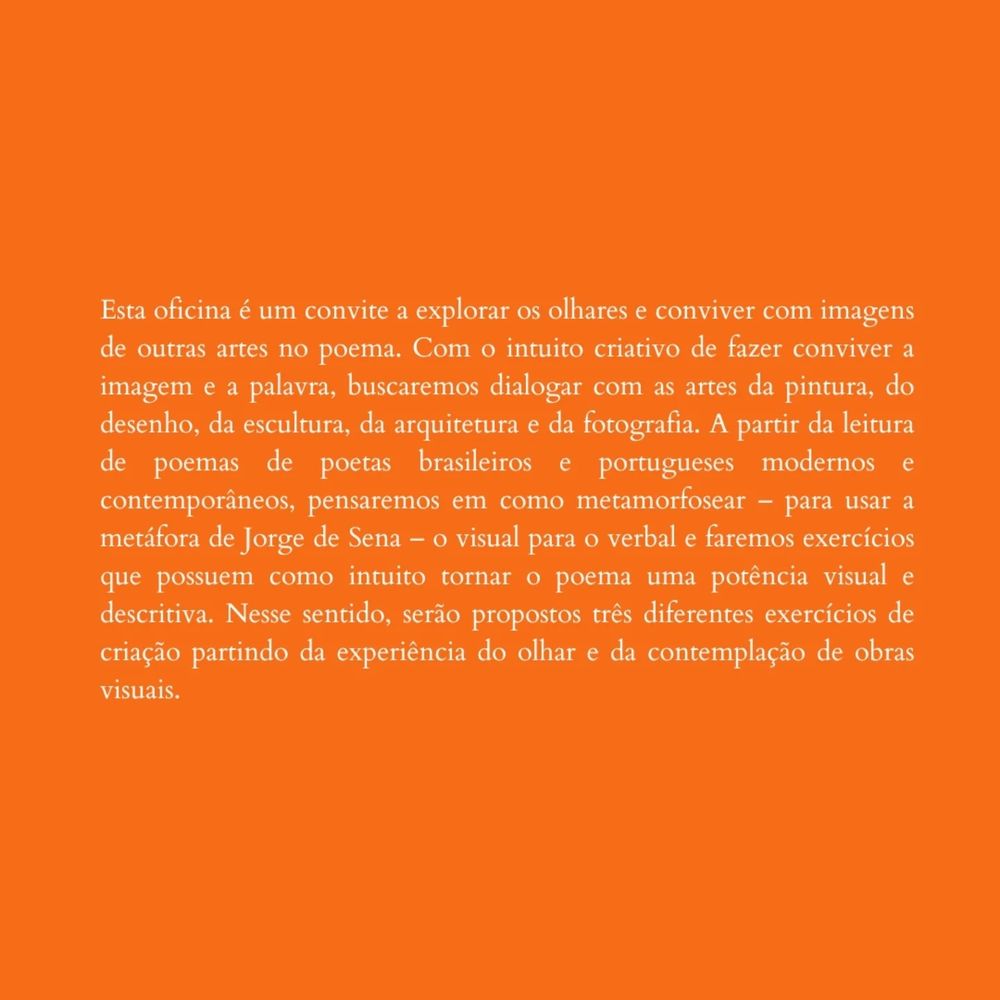 Esta oficina é um convite a explorar os olhares e conviver com imagens de outras artes no poema. Com o intuito criativo de fazer conviver a imagem e a palavra, buscaremos dialogar com as artes da pintura, do desenho, da escultura, da arquitetura e da fotografia. A partir da leitura de poemas de poetas brasileiros e portugueses modernos e contemporâneos, pensaremos em como metamorfosear – para usar a metáfora de Jorge de Sena – o visual para o verbal e faremos exercícios que possuem como intuito tornar o poema uma potência visual e descritiva. Nesse sentido, serão propostos três diferentes exercícios de criação partindo da experiência do olhar e da contemplação de obras visuais.